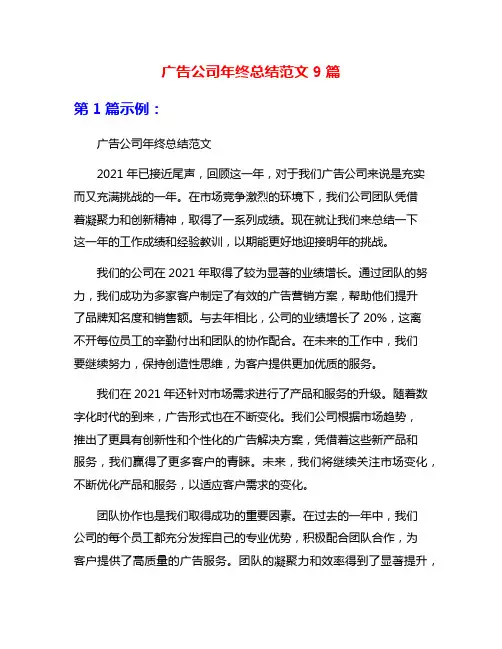 广告公司年终总结范文 9 篇

第 1 篇示例：

广告公司年终总结范文

2021 年已接近尾声，回顾这一年，对于我们广告公司来说是充实而又充满挑战的一年。在市场竞争激烈的环境下，我们公司团队凭借着凝聚力和创新精神，取得了一系列成绩。现在就让我们来总结一下这一年的工作成绩和经验教训，以期能更好地迎接明年的挑战。

我们的公司在 2021 年取得了较为显著的业绩增长。通过团队的努力，我们成功为多家客户制定了有效的广告营销方案，帮助他们提升了品牌知名度和销售额。与去年相比，公司的业绩增长了 20%，这离不开每位员工的辛勤付出和团队的协作配合。在未来的工作中，我们要继续努力，保持创造性思维，为客户提供更加优质的服务。

我们在 2021 年还针对市场需求进行了产品和服务的升级。随着数字化时代的到来，广告形式也在不断变化。我们公司根据市场趋势，推出了更具有创新性和个性化的广告解决方案，凭借着这些新产品和服务，我们赢得了更多客户的青睐。未来，我们将继续关注市场变化，不断优化产品和服务，以适应客户需求的变化。

团队协作也是我们取得成功的重要因素。在过去的一年中，我们公司的每个员工都充分发挥自己的专业优势，积极配合团队合作，为客户提供了高质量的广告服务。团队的凝聚力和效率得到了显著提升，